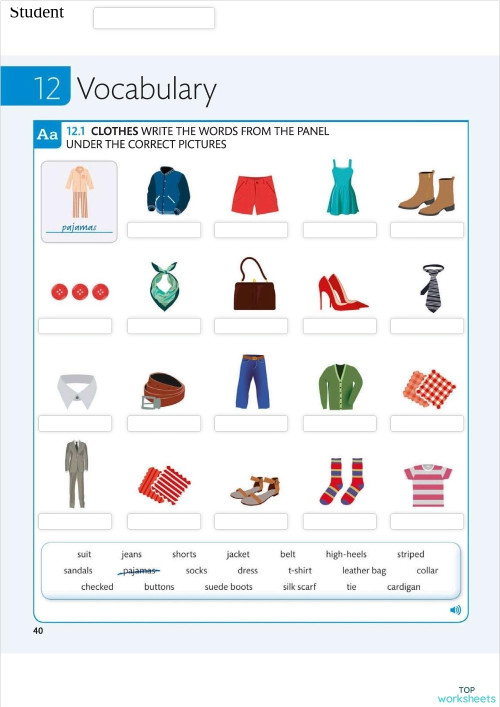 Student

12 Vocabulary

Aa 12.1 CLOTHES WRITE THE WORDS FROM THE PANEL UNDER THE CORRECT PICTURES

pajamas

suit jeans shorts jacket belt high-heels striped
sandals pajamas socks dress t-shirt leather bag collar
checked buttons suede boots silk scarf tie cardigan

40

TOP worksheets